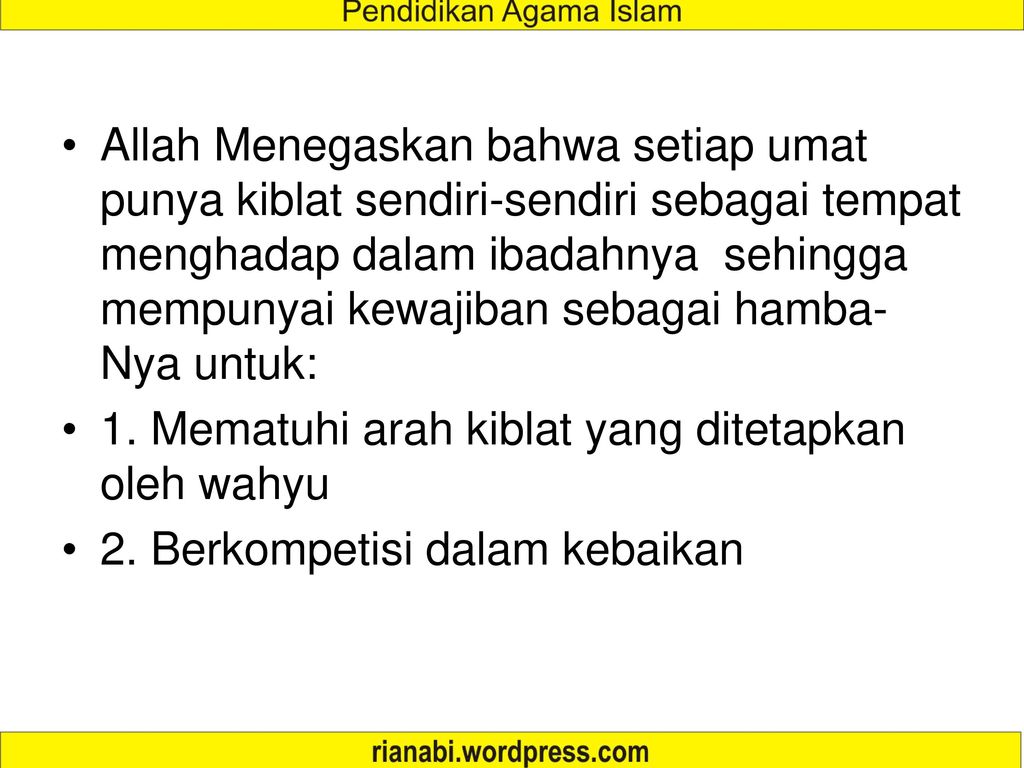 Pendidikan Agama Islam

• Allah Menegaskan bahwa setiap umat punya kiblat sendiri-sendiri sebagai tempat menghadap dalam ibadahnya sehingga mempunyai kewajiban sebagai hamba-Nya untuk:

• 1. Mematuhi arah kiblat yang ditetapkan oleh wahyu

• 2. Berkompetisi dalam kebaikan

rianabi.wordpress.com